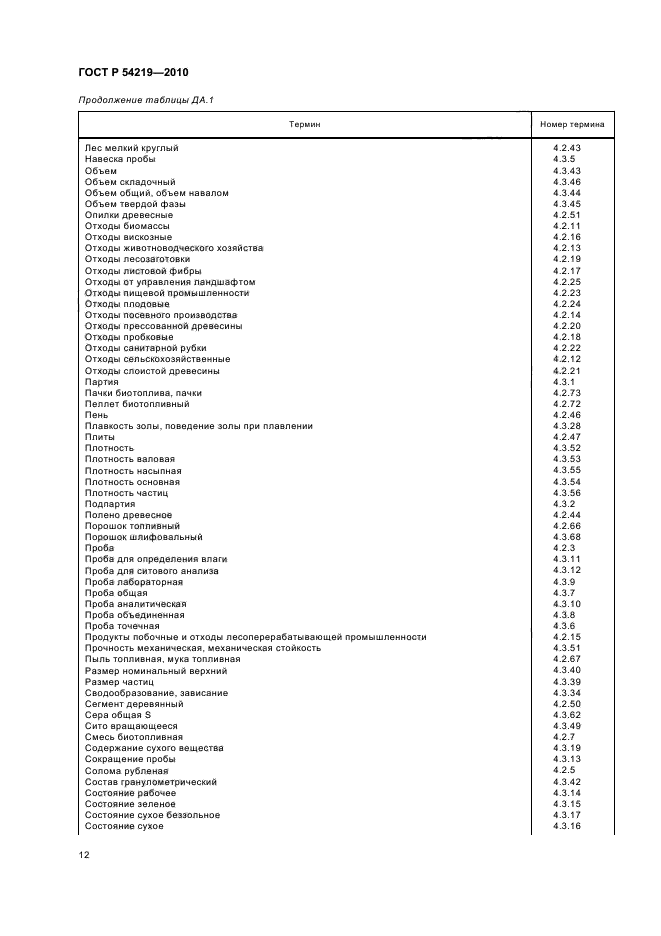 ГОСТ Р 54219—2010

Продолжение таблицы ДА.1

| Термин | Номер термина |
|---|---|
| Лес мелкий круглый | 4.2.43 |
| Навеска пробы | 4.3.5 |
| Объем | 4.3.43 |
| Объем складочный | 4.3.46 |
| Объем общий, объем навалом | 4.3.44 |
| Объем твердой фазы | 4.3.45 |
| Опилки древесные | 4.2.51 |
| Отходы биомассы | 4.2.11 |
| Отходы вискозные | 4.2.16 |
| Отходы животноводческого хозяйства | 4.2.13 |
| Отходы лесозаготовки | 4.2.19 |
| Отходы листовой фибры | 4.2.17 |
| Отходы от управления ландшафтом | 4.2.25 |
| Отходы пищевой промышленности | 4.2.23 |
| Отходы плодовые | 4.2.24 |
| Отходы посевного производства | 4.2.14 |
| Отходы прессованной древесины | 4.2.20 |
| Отходы пробковые | 4.2.18 |
| Отходы санитарной рубки | 4.2.22 |
| Отходы сельскохозяйственные | 4.2.12 |
| Отходы слоистой древесины | 4.2.21 |
| Партия | 4.3.1 |
| Пачки биотоплива, пачки | 4.2.73 |
| Пеллет биотопливный | 4.2.72 |
| Пень | 4.2.46 |
| Плавкость золы, поведение золы при плавлении | 4.3.28 |
| Плиты | 4.2.47 |
| Плотность | 4.3.52 |
| Плотность валовая | 4.3.53 |
| Плотность насыпная | 4.3.55 |
| Плотность основная | 4.3.54 |
| Плотность частиц | 4.3.56 |
| Подпартия | 4.3.2 |
| Полено древесное | 4.2.44 |
| Порошок топливный | 4.2.66 |
| Порошок шлифовальный | 4.3.68 |
| Проба | 4.2.3 |
| Проба для определения влаги | 4.3.11 |
| Проба для ситового анализа | 4.3.12 |
| Проба лабораторная | 4.3.9 |
| Проба общая | 4.3.7 |
| Проба аналитическая | 4.3.10 |
| Проба объединенная | 4.3.8 |
| Проба точечная | 4.3.6 |
| Продукты побочные и отходы лесоперерабатывающей промышленности | 4.2.15 |
| Прочность механическая, механическая стойкость | 4.3.51 |
| Пыль топливная, мука топливная | 4.2.67 |
| Размер номинальный верхний | 4.3.40 |
| Размер частиц | 4.3.39 |
| Сводообразование, зависание | 4.3.34 |
| Сегмент деревянный | 4.2.50 |
| Сера общая S | 4.3.62 |
| Сито вращающееся | 4.3.49 |
| Смесь биотопливная | 4.2.7 |
| Содержание сухого вещества | 4.3.19 |
| Сокращение пробы | 4.3.13 |
| Солома рубленая | 4.2.5 |
| Состав гранулометрический | 4.3.42 |
| Состояние рабочее | 4.3.14 |
| Состояние зеленое | 4.3.15 |
| Состояние сухое беззольное | 4.3.17 |
| Состояние сухое | 4.3.16 |

12